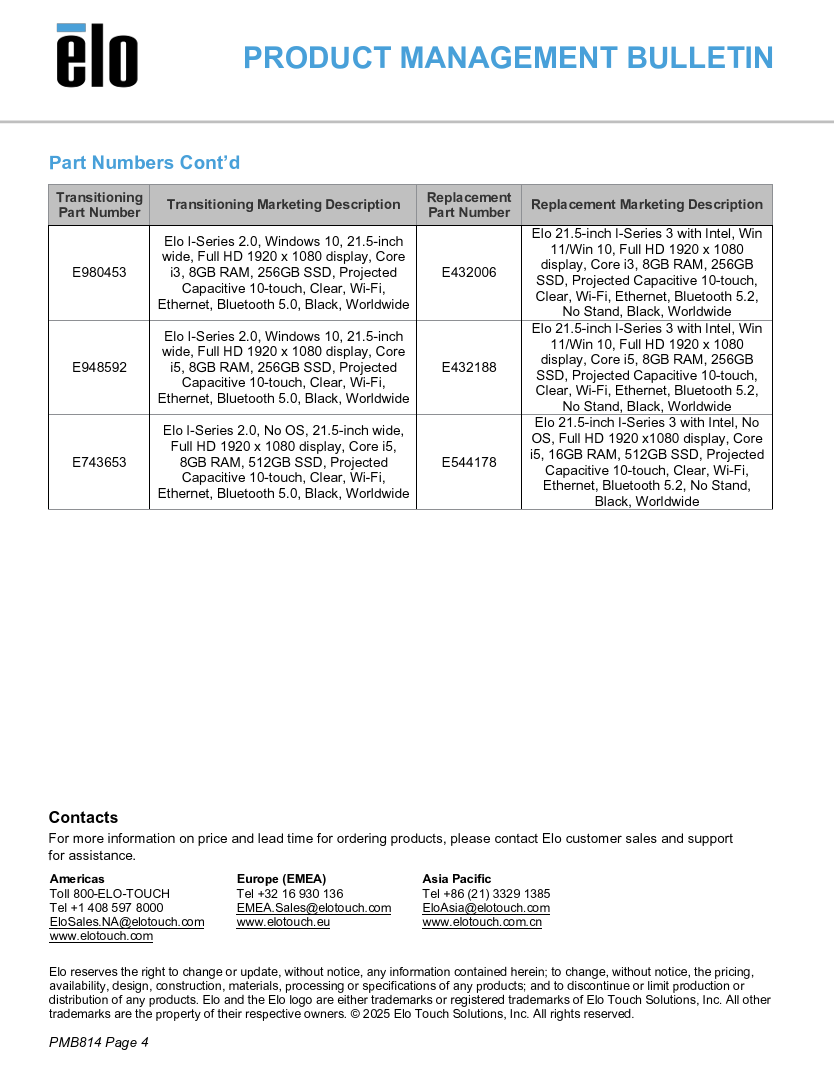 elo

PRODUCT MANAGEMENT BULLETIN

Part Numbers Cont'd

| Transitioning Part Number | Transitioning Marketing Description | Replacement Part Number | Replacement Marketing Description |
|---|---|---|---|
| E980453 | Elo I-Series 2.0, Windows 10, 21.5-inch wide, Full HD 1920 x 1080 display, Core i3, 8GB RAM, 256GB SSD, Projected Capacitive 10-touch, Clear, Wi-Fi, Ethernet, Bluetooth 5.0, Black, Worldwide | E432006 | Elo 21.5-inch I-Series 3 with Intel, Win 11/Win 10, Full HD 1920 x 1080 display, Core i3, 8GB RAM, 256GB SSD, Projected Capacitive 10-touch, Clear, Wi-Fi, Ethernet, Bluetooth 5.2, No Stand, Black, Worldwide |
| E948592 | Elo I-Series 2.0, Windows 10, 21.5-inch wide, Full HD 1920 x 1080 display, Core i5, 8GB RAM, 256GB SSD, Projected Capacitive 10-touch, Clear, Wi-Fi, Ethernet, Bluetooth 5.0, Black, Worldwide | E432188 | Elo 21.5-inch I-Series 3 with Intel, Win 11/Win 10, Full HD 1920 x 1080 display, Core i5, 8GB RAM, 256GB SSD, Projected Capacitive 10-touch, Clear, Wi-Fi, Ethernet, Bluetooth 5.2, No Stand, Black, Worldwide |
| E743653 | Elo I-Series 2.0, No OS, 21.5-inch wide, Full HD 1920 x 1080 display, Core i5, 8GB RAM, 512GB SSD, Projected Capacitive 10-touch, Clear, Wi-Fi, Ethernet, Bluetooth 5.0, Black, Worldwide | E544178 | Elo 21.5-inch I-Series 3 with Intel, No OS, Full HD 1920 x1080 display, Core i5, 16GB RAM, 512GB SSD, Projected Capacitive 10-touch, Clear, Wi-Fi, Ethernet, Bluetooth 5.2, No Stand, Black, Worldwide |

Contacts
For more information on price and lead time for ordering products, please contact Elo customer sales and support for assistance.

Americas
Toll 800-ELO-TOUCH
Tel +1 408 597 8000
EloSales.NA@elotouch.com
www.elotouch.com

Europe (EMEA)
Tel +32 16 930 136
EMEA.Sales@elotouch.com
www.elotouch.eu

Asia Pacific
Tel +86 (21) 3329 1385
EloAsia@elotouch.com
www.elotouch.com.cn

Elo reserves the right to change or update, without notice, any information contained herein; to change, without notice, the pricing, availability, design, construction, materials, processing or specifications of any products; and to discontinue or limit production or distribution of any products. Elo and the Elo logo are either trademarks or registered trademarks of Elo Touch Solutions, Inc. All other trademarks are the property of their respective owners. © 2025 Elo Touch Solutions, Inc. All rights reserved.

PMB814 Page 4